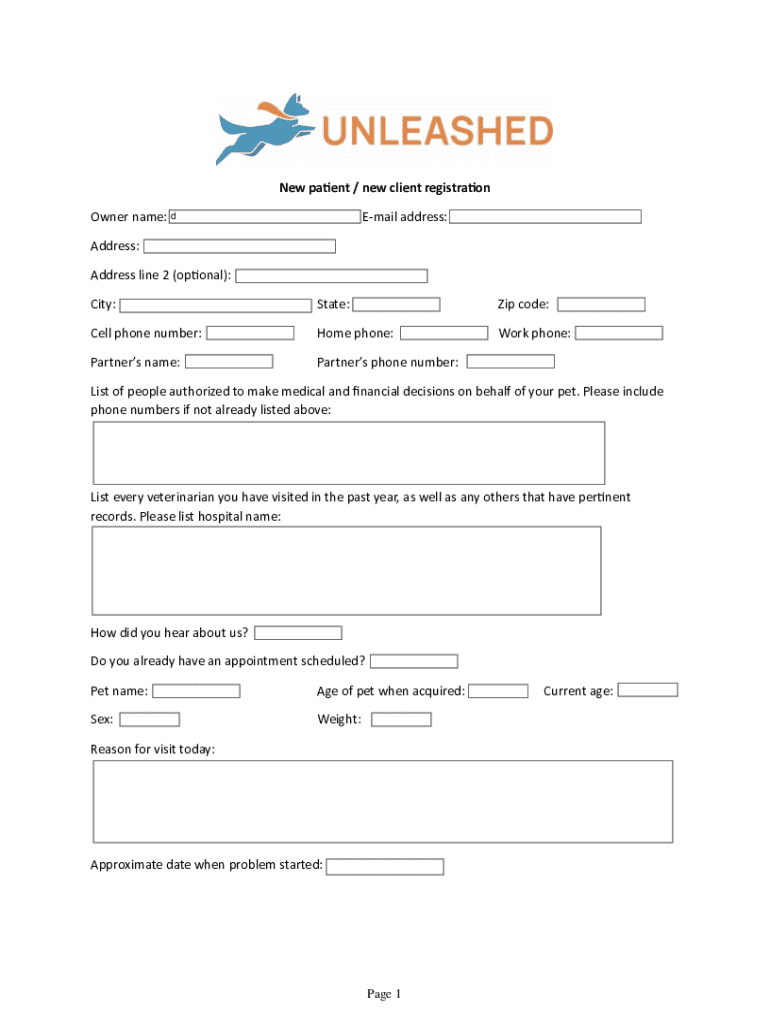 UNLEASHED

New patient / new client registration

Owner name: d E-mail address:

Address:

Address line 2 (optional):

City: State: Zip code:

Cell phone number: Home phone: Work phone:

Partner's name: Partner's phone number:

List of people authorized to make medical and financial decisions on behalf of your pet. Please include phone numbers if not already listed above:

List every veterinarian you have visited in the past year, as well as any others that have pertinent records. Please list hospital name:

How did you hear about us?

Do you already have an appointment scheduled?

Pet name: Age of pet when acquired: Current age:

Sex: Weight:

Reason for visit today:

Approximate date when problem started:

Page 1